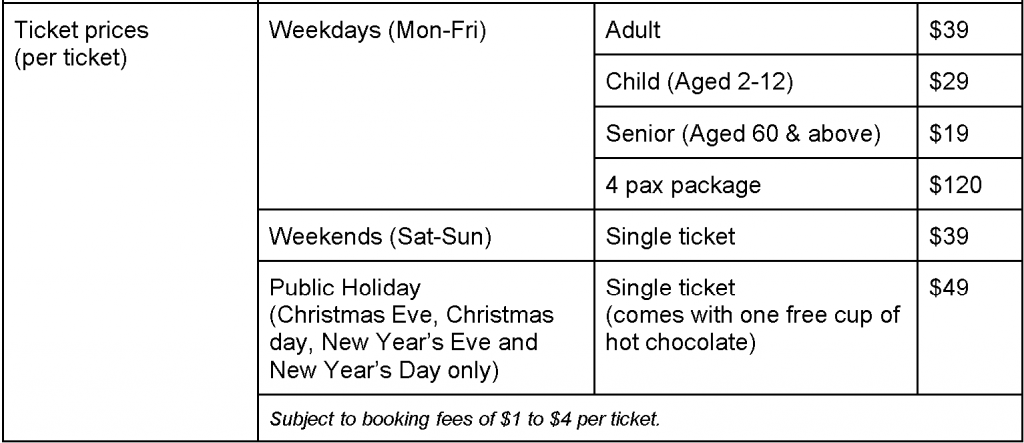 | Ticket prices (per ticket) | Weekdays (Mon-Fri) | Adult | $39 |
|---|---|---|---|
| | | Child (Aged 2-12) | $29 |
| | | Senior (Aged 60 & above) | $19 |
| | | 4 pax package | $120 |
| | Weekends (Sat-Sun) | Single ticket | $39 |
| | Public Holiday (Christmas Eve, Christmas day, New Year's Eve and New Year's Day only) | Single ticket (comes with one free cup of hot chocolate) | $49 |
| | Subject to booking fees of $1 to $4 per ticket. | | |